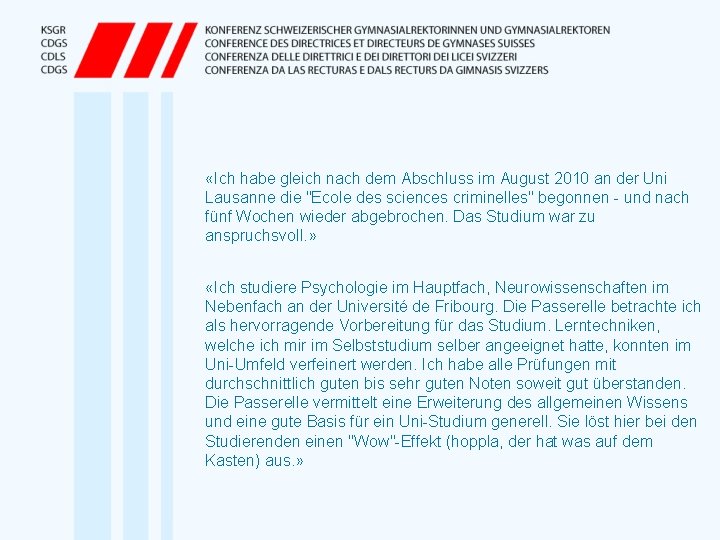 KSGR
CDGS
CDLS
CDGS

KONFERENZ SCHWEIZERISCHER GYMNASIALREKTORINNEN UND GYMNASIALREKTOREN
CONFERENCE DES DIRECTRICES ET DIRECTEURS DE GYMNASES SUISSES
CONFERENZA DELLE DIRETTRICI E DEI DIRETTORI DEI LICEI SVIZZERI
CONFERENZA DA LAS RECTURAS E DALS RECTURS DA GIMNASIS SVIZZERS

«Ich habe gleich nach dem Abschluss im August 2010 an der Uni Lausanne die "Ecole des sciences criminelles" begonnen - und nach fünf Wochen wieder abgebrochen. Das Studium war zu anspruchsvoll.»

«Ich studiere Psychologie im Hauptfach, Neurowissenschaften im Nebenfach an der Université de Fribourg. Die Passerelle betrachte ich als hervorragende Vorbereitung für das Studium. Lerntechniken, welche ich mir im Selbststudium selber angeeignet hatte, konnten im Uni-Umfeld verfeinert werden. Ich habe alle Prüfungen mit durchschnittlich guten bis sehr guten Noten soweit gut überstanden. Die Passerelle vermittelt eine Erweiterung des allgemeinen Wissens und eine gute Basis für ein Uni-Studium generell. Sie löst hier bei den Studierenden einen "Wow"-Effekt (hoppla, der hat was auf dem Kasten) aus.»